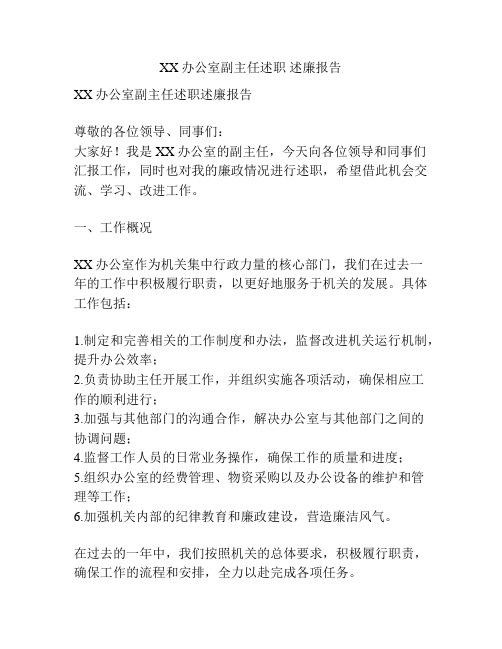 XX 办公室副主任述职 述廉报告

XX 办公室副主任述职述廉报告

尊敬的各位领导、同事们：
大家好！我是 XX 办公室的副主任，今天向各位领导和同事们汇报工作，同时也对我的廉政情况进行述职，希望借此机会交流、学习、改进工作。

一、工作概况

XX 办公室作为机关集中行政力量的核心部门，我们在过去一年的工作中积极履行职责，以更好地服务于机关的发展。具体工作包括：

1.制定和完善相关的工作制度和办法，监督改进机关运行机制，提升办公效率；
2.负责协助主任开展工作，并组织实施各项活动，确保相应工作的顺利进行；
3.加强与其他部门的沟通合作，解决办公室与其他部门之间的协调问题；
4.监督工作人员的日常业务操作，确保工作的质量和进度；
5.组织办公室的经费管理、物资采购以及办公设备的维护和管理等工作；
6.加强机关内部的纪律教育和廉政建设，营造廉洁风气。

在过去的一年中，我们按照机关的总体要求，积极履行职责，确保工作的流程和安排，全力以赴完成各项任务。